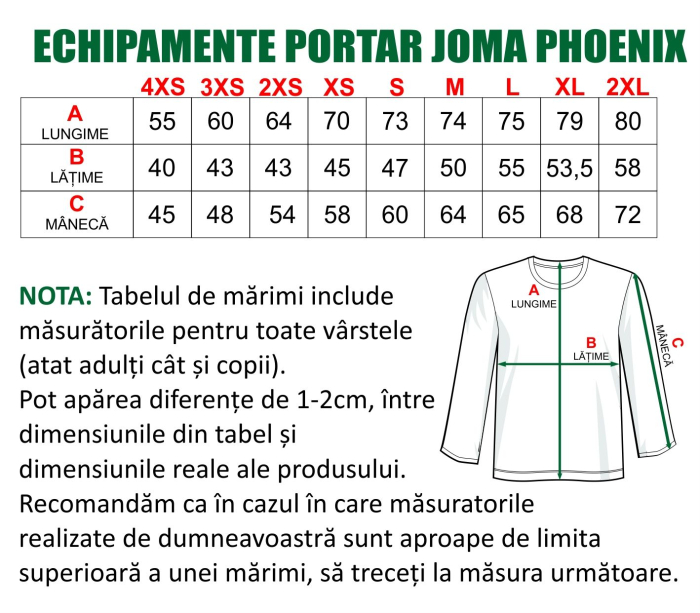 ECHIPAMENTE PORTAR JOMA PHOENIX

| | 4XS | 3XS | 2XS | XS | S | M | L | XL | 2XL |
|---|---|---|---|---|---|---|---|---|---|
| A LUNGIME | 55 | 60 | 64 | 70 | 73 | 74 | 75 | 79 | 80 |
| B LĂȚIME | 40 | 43 | 43 | 45 | 47 | 50 | 55 | 53,5 | 58 |
| C MÂNECĂ | 45 | 48 | 54 | 58 | 60 | 64 | 65 | 68 | 72 |

NOTA: Tabelul de mărimi include măsurătorile pentru toate vârstele (atat adulți cât și copii).
Pot apărea diferențe de 1-2cm, între dimensiunile din tabel și dimensiunile reale ale produsului.
Recomandăm ca în cazul în care măsuratorile realizate de dumneavoastră sunt aproape de limita superioară a unei mărimi, să treceți la măsura următoare.

A LUNGIME
B LĂȚIME
C MÂNECĂ